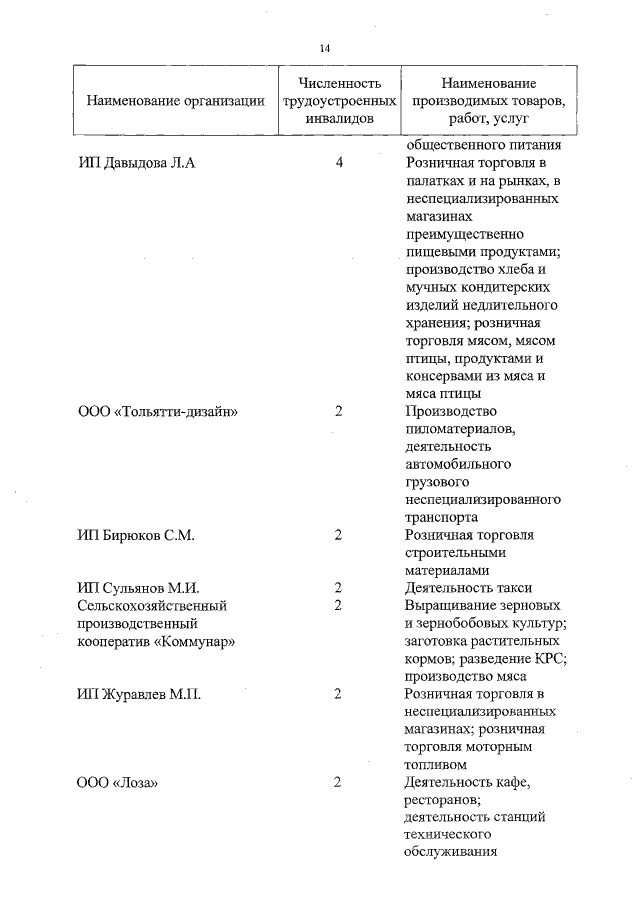 14

| Наименование организации | Численность трудоустроенных инвалидов | Наименование производимых товаров, работ, услуг |
|---|---|---|
| | | общественного питания |
| ИП Давыдова Л.А | 4 | Розничная торговля в палатках и на рынках, в неспециализированных магазинах преимущественно пищевыми продуктами; производство хлеба и мучных кондитерских изделий недлительного хранения; розничная торговля мясом, мясом птицы, продуктами и консервами из мяса и мяса птицы |
| ООО «Тольятти-дизайн» | 2 | Производство пиломатериалов, деятельность автомобильного грузового неспециализированного транспорта |
| ИП Бирюков С.М. | 2 | Розничная торговля строительными материалами |
| ИП Сульянов М.И. | 2 | Деятельность такси |
| Сельскохозяйственный производственный кооператив «Коммунар» | 2 | Выращивание зерновых и зернобобовых культур; заготовка растительных кормов; разведение КРС; производство мяса |
| ИП Журавлев М.П. | 2 | Розничная торговля в неспециализированных магазинах; розничная торговля моторным топливом |
| ООО «Лоза» | 2 | Деятельность кафе, ресторанов; деятельность станций технического обслуживания |